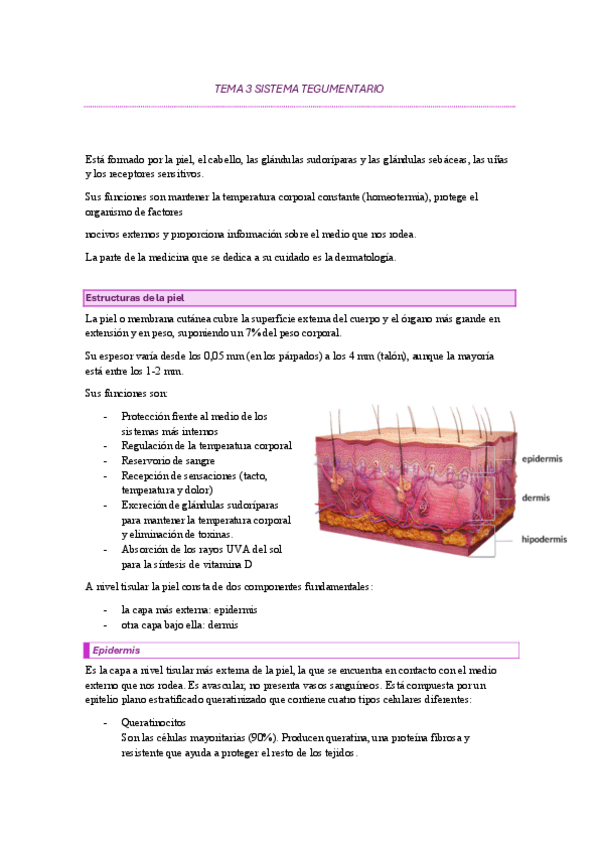 TEMA 3 SISTEMA TEGUMENTARIO

Está formado por la piel, el cabello, las glándulas sudoríparas y las glándulas sebáceas, las uñas y los receptores sensitivos.

Sus funciones son mantener la temperatura corporal constante (homeotermia), protege el organismo de factores

nocivos externos y proporciona información sobre el medio que nos rodea.

La parte de la medicina que se dedica a su cuidado es la dermatología.

Estructuras de la piel

La piel o membrana cutánea cubre la superficie externa del cuerpo y el órgano más grande en extensión y en peso, suponiendo un 7% del peso corporal.

Su espesor varía desde los 0,05 mm (en los párpados) a los 4 mm (talón), aunque la mayoría está entre los 1-2 mm.

Sus funciones son:

- Protección frente al medio de los sistemas más internos
- Regulación de la temperatura corporal
- Reservorio de sangre
- Recepción de sensaciones (tacto, temperatura y dolor)
- Excreción de glándulas sudoríparas para mantener la temperatura corporal y eliminación de toxinas.
- Absorción de los rayos UVA del sol para la síntesis de vitamina D

epidermis
dermis
hipodermis

A nivel tisular la piel consta de dos componentes fundamentales:

- la capa más externa: epidermis
- otra capa bajo ella: dermis

Epidermis

Es la capa a nivel tisular más externa de la piel, la que se encuentra en contacto con el medio externo que nos rodea. Es avascular, no presenta vasos sanguíneos. Está compuesta por un epitelio plano estratificado queratinizado que contiene cuatro tipos celulares diferentes:

- Queratinocitos
Son las células mayoritarias (90%). Producen queratina, una proteína fibrosa y resistente que ayuda a proteger el resto de los tejidos.